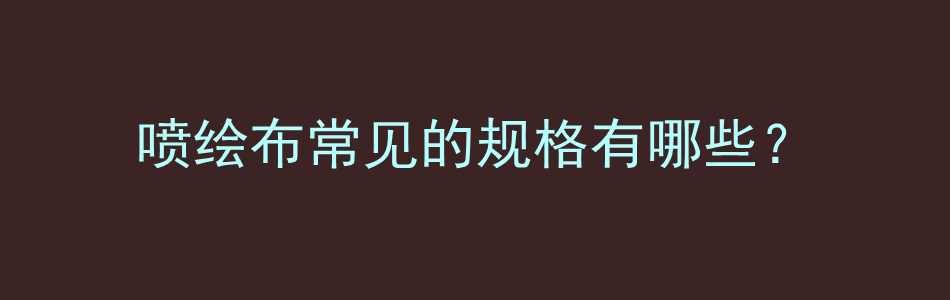 喷绘布常见的规格有哪些？